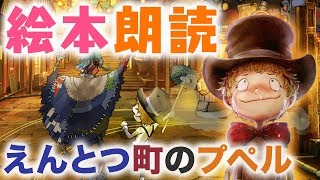 絵本朗読

えんとつ町のプペル